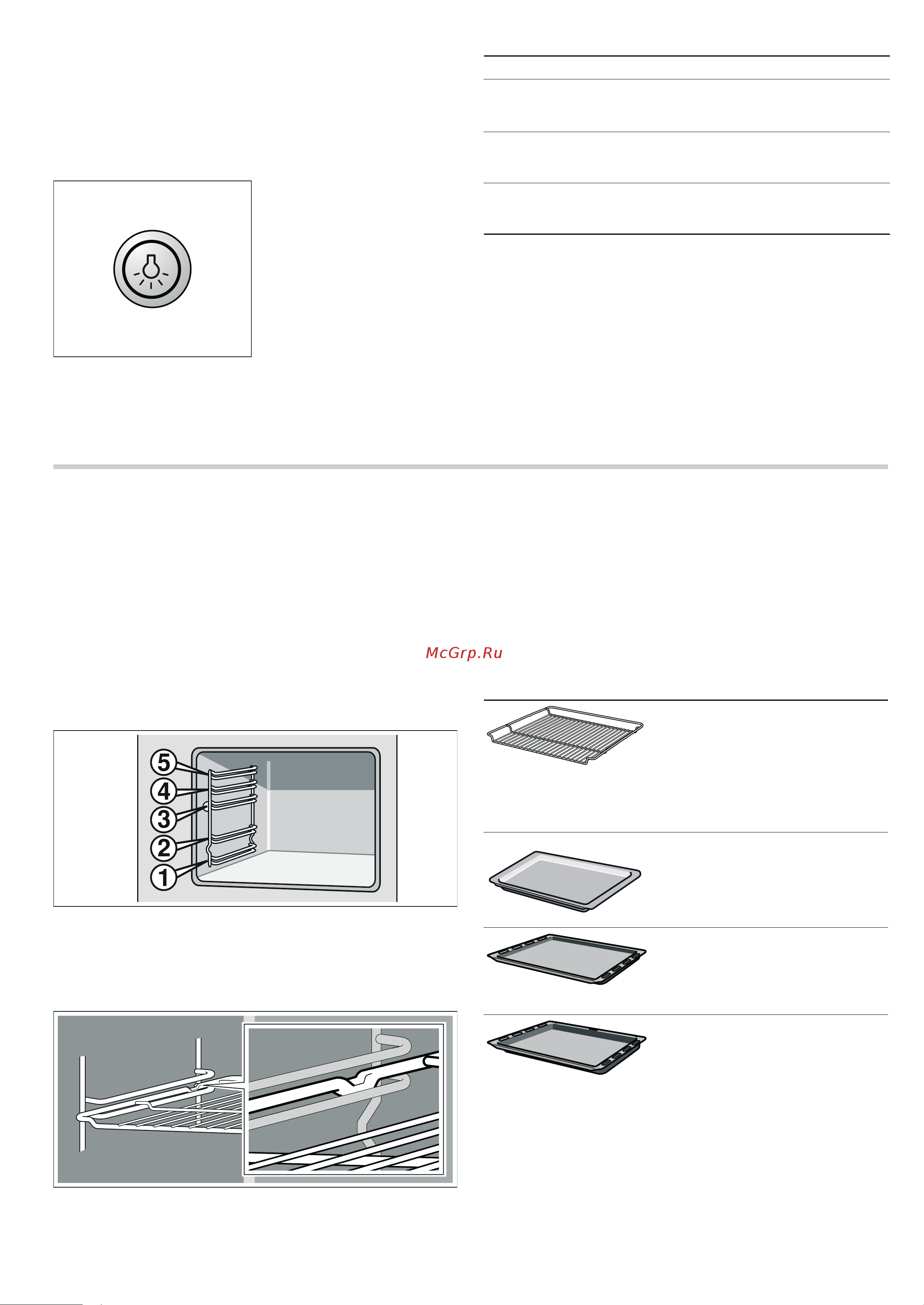 McGrp.Ru

5
4
3
2
1